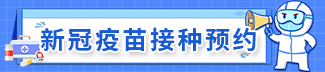 新冠疫苗接种预约